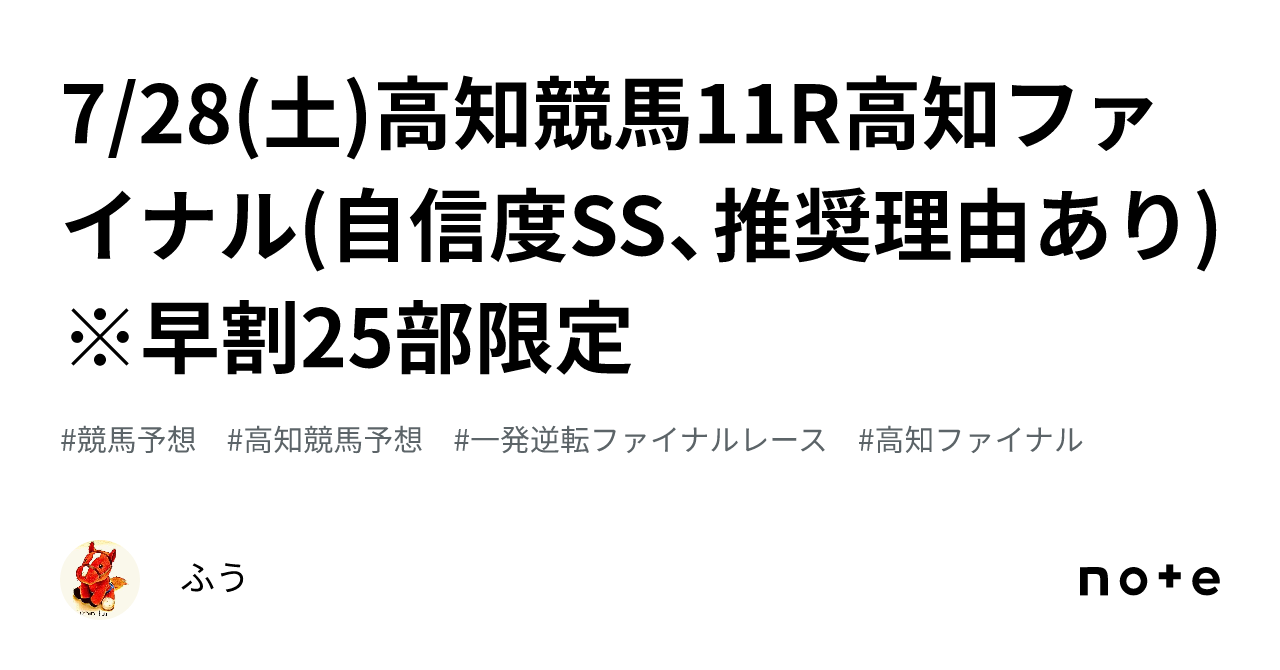 7/28(土)高知競馬11R高知ファイナル(自信度SS、推奨理由あり)※早割25部限定

#競馬予想　#高知競馬予想　#一発逆転ファイナルレース　#高知ファイナル

ふう

note